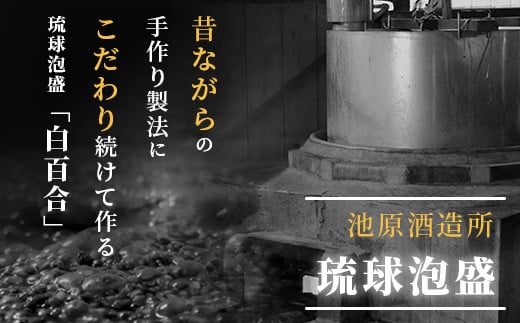 昔ながらの
手作り製法に
こだわり続けて作る
琉球泡盛
「白百合」

池原酒造所
琉球泡盛